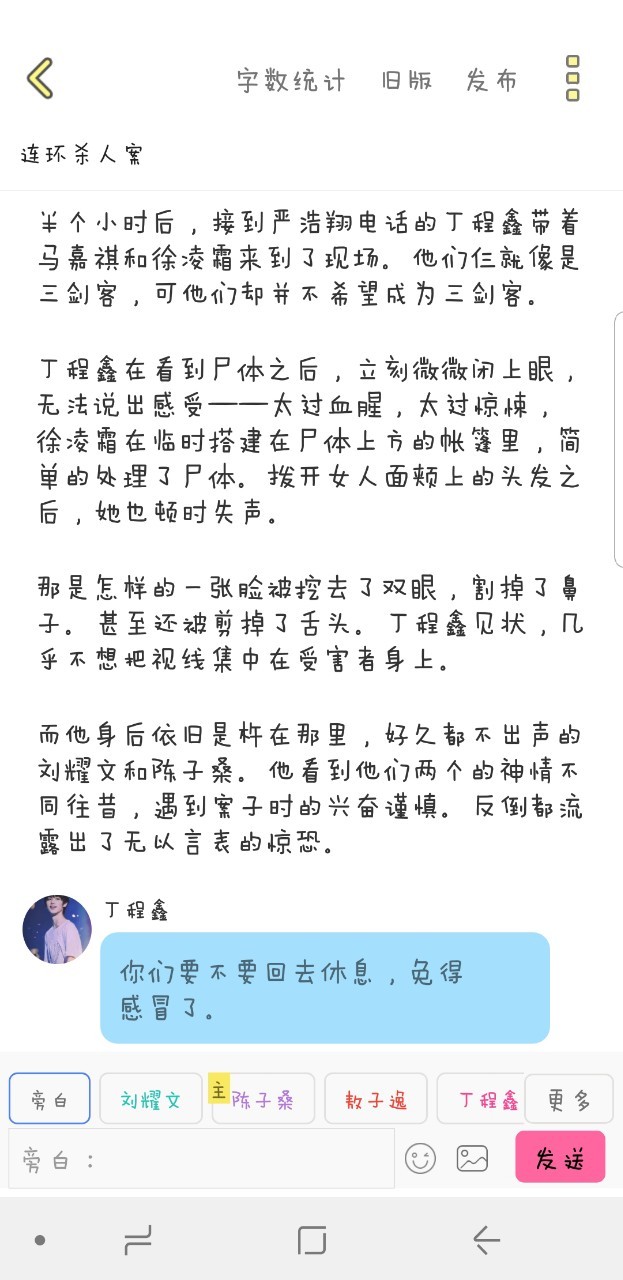 字数统计　旧版　发布

连环杀人案

半个小时后，接到严浩翔电话的丁程鑫带着马嘉祺和徐凌霜来到了现场。他们仨就像是三剑客，可他们却并不希望成为三剑客。

丁程鑫在看到尸体之后，立刻微微闭上眼，无法说出感受——太过血腥，太过惊悚，徐凌霜在临时搭建在尸体上方的帐篷里，简单的处理了尸体。拨开女人面颊上的头发之后，她也顿时失声。

那是怎样的一张脸被挖去了双眼，割掉了鼻子。甚至还被剪掉了舌头。丁程鑫见状，几乎不想把视线集中在受害者身上。

而他身后依旧是杵在那里，好久都不出声的刘耀文和陈子桑。他看到他们两个的神情不同往昔，遇到案子时的兴奋谨慎。反倒都流露出了无以言表的惊恐。

丁程鑫

你们要不要回去休息，免得感冒了。

旁白　刘耀文　主 陈子桑　敖子逸　丁程鑫　更多

旁白：

发送